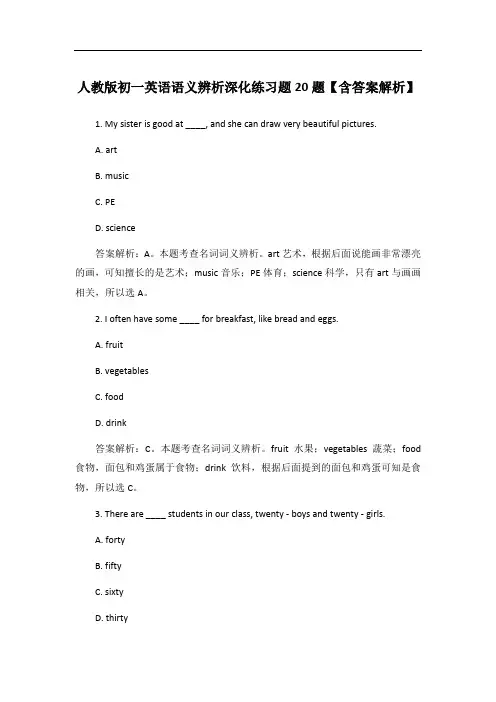 人教版初一英语语义辨析深化练习题 20 题【含答案解析】

1. My sister is good at ____, and she can draw very beautiful pictures.

A. art

B. music

C. PE

D. science

答案解析：A。本题考查名词词义辨析。art 艺术，根据后面说能画非常漂亮的画，可知擅长的是艺术；music 音乐；PE 体育；science 科学，只有 art 与画画相关，所以选 A。

2. I often have some ____ for breakfast, like bread and eggs.

A. fruit

B. vegetables

C. food

D. drink

答案解析：C。本题考查名词词义辨析。fruit 水果；vegetables 蔬菜；food 食物，面包和鸡蛋属于食物；drink 饮料，根据后面提到的面包和鸡蛋可知是食物，所以选 C。

3. There are ____ students in our class, twenty - boys and twenty - girls.

A. forty

B. fifty

C. sixty

D. thirty